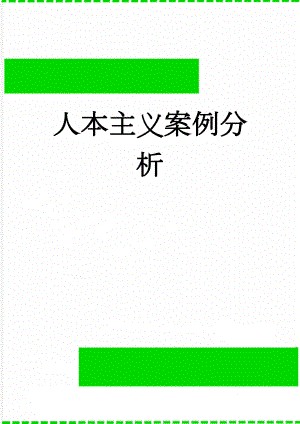 人本主义案例分析